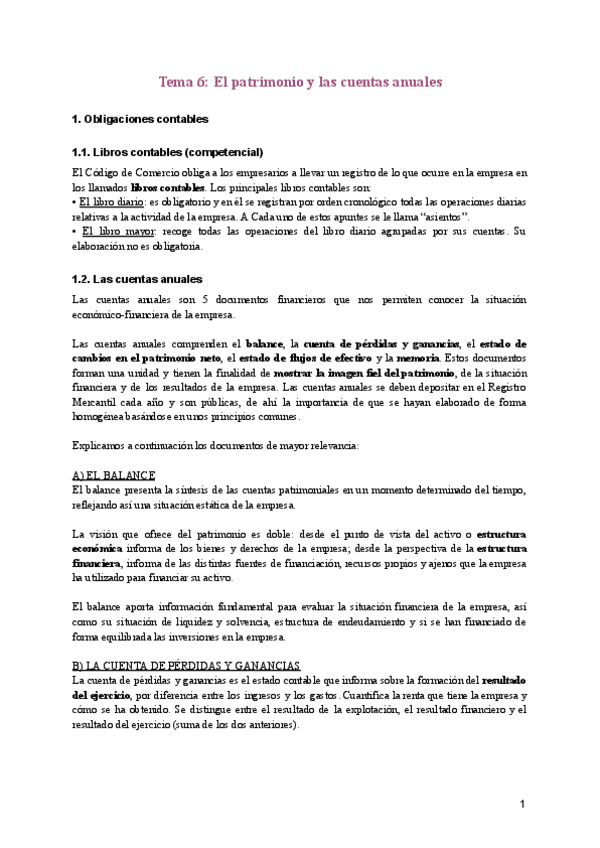 Tema 6: El patrimonio y las cuentas anuales

1. Obligaciones contables

1.1. Libros contables (competencial)

El Código de Comercio obliga a los empresarios a llevar un registro de lo que ocurre en la empresa en los llamados libros contables. Los principales libros contables son:
• El libro diario: es obligatorio y en él se registran por orden cronológico todas las operaciones diarias relativas a la actividad de la empresa. A Cada uno de estos apuntes se le llama "asientos".
• El libro mayor: recoge todas las operaciones del libro diario agrupadas por sus cuentas. Su elaboración no es obligatoria.

1.2. Las cuentas anuales

Las cuentas anuales son 5 documentos financieros que nos permiten conocer la situación económico-financiera de la empresa.

Las cuentas anuales comprenden el balance, la cuenta de pérdidas y ganancias, el estado de cambios en el patrimonio neto, el estado de flujos de efectivo y la memoria. Estos documentos forman una unidad y tienen la finalidad de mostrar la imagen fiel del patrimonio, de la situación financiera y de los resultados de la empresa. Las cuentas anuales se deben depositar en el Registro Mercantil cada año y son públicas, de ahí la importancia de que se hayan elaborado de forma homogénea basándose en unos principios comunes.

Explicamos a continuación los documentos de mayor relevancia:

A) EL BALANCE
El balance presenta la síntesis de las cuentas patrimoniales en un momento determinado del tiempo, reflejando así una situación estática de la empresa.

La visión que ofrece del patrimonio es doble: desde el punto de vista del activo o estructura económica informa de los bienes y derechos de la empresa; desde la perspectiva de la estructura financiera, informa de las distintas fuentes de financiación, recursos propios y ajenos que la empresa ha utilizado para financiar su activo.

El balance aporta información fundamental para evaluar la situación financiera de la empresa, así como su situación de liquidez y solvencia, estructura de endeudamiento y si se han financiado de forma equilibrada las inversiones en la empresa.

B) LA CUENTA DE PÉRDIDAS Y GANANCIAS
La cuenta de pérdidas y ganancias es el estado contable que informa sobre la formación del resultado del ejercicio, por diferencia entre los ingresos y los gastos. Cuantifica la renta que tiene la empresa y cómo se ha obtenido. Se distingue entre el resultado de la explotación, el resultado financiero y el resultado del ejercicio (suma de los dos anteriores).

1